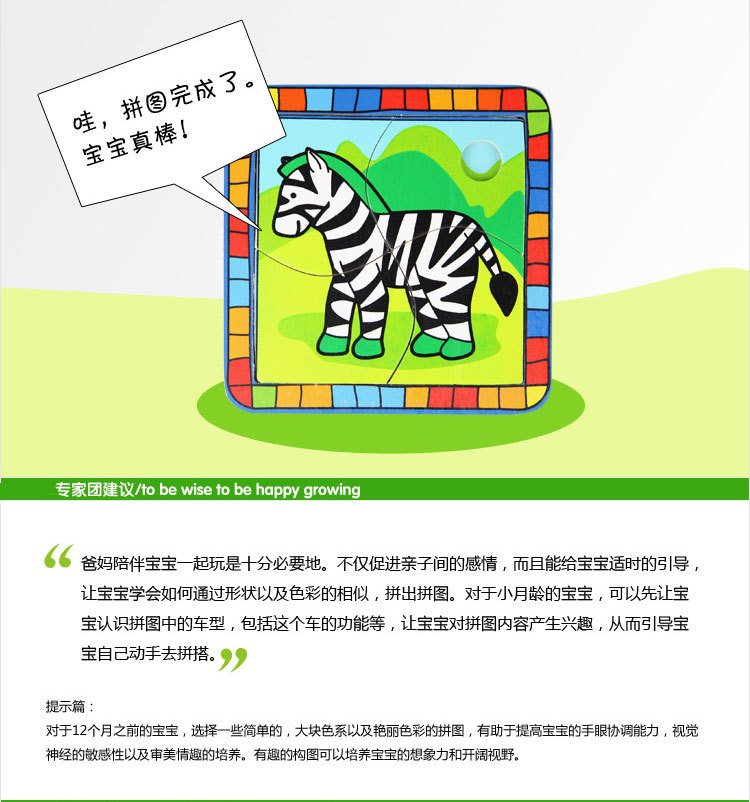 哇，拼图完成了。
宝宝真棒！

专家团建议/to be wise to be happy growing

“爸妈陪伴宝宝一起玩是十分必要地。不仅促进亲子间的感情，而且能给宝宝适时的引导，让宝宝学会如何通过形状以及色彩的相似，拼出拼图。对于小月龄的宝宝，可以先让宝宝认识拼图中的车型，包括这个车的功能等，让宝宝对拼图内容产生兴趣，从而引导宝宝自己动手去拼搭。”

提示篇：
对于12个月之前的宝宝，选择一些简单的，大块色系以及艳丽色彩的拼图，有助于提高宝宝的手眼协调能力，视觉神经的敏感性以及审美情趣的培养。有趣的构图可以培养宝宝的想象力和开阔视野。